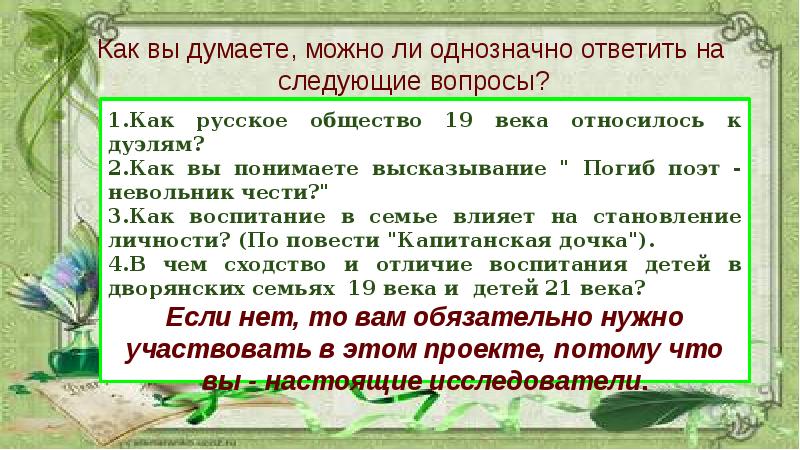 Как вы думаете, можно ли однозначно ответить на следующие вопросы?

1.Как русское общество 19 века относилось к дуэлям?
2.Как вы понимаете высказывание " Погиб поэт - невольник чести?"
3.Как воспитание в семье влияет на становление личности? (По повести "Капитанская дочка").
4.В чем сходство и отличие воспитания детей в дворянских семьях 19 века и детей 21 века?

Если нет, то вам обязательно нужно участвовать в этом проекте, потому что вы - настоящие исследователи.